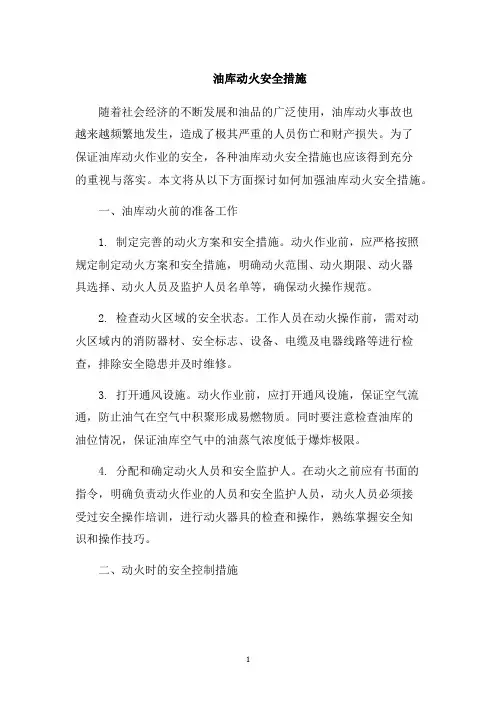 油库动火安全措施

随着社会经济的不断发展和油品的广泛使用，油库动火事故也越来越频繁地发生，造成了极其严重的人员伤亡和财产损失。为了保证油库动火作业的安全，各种油库动火安全措施也应该得到充分的重视与落实。本文将从以下方面探讨如何加强油库动火安全措施。

一、油库动火前的准备工作

1. 制定完善的动火方案和安全措施。动火作业前，应严格按照规定制定动火方案和安全措施，明确动火范围、动火期限、动火器具选择、动火人员及监护人员名单等，确保动火操作规范。

2. 检查动火区域的安全状态。工作人员在动火操作前，需对动火区域内的消防器材、安全标志、设备、电缆及电器线路等进行检查，排除安全隐患并及时维修。

3. 打开通风设施。动火作业前，应打开通风设施，保证空气流通，防止油气在空气中积聚形成易燃物质。同时要注意检查油库的油位情况，保证油库空气中的油蒸气浓度低于爆炸极限。

4. 分配和确定动火人员和安全监护人。在动火之前应有书面的指令，明确负责动火作业的人员和安全监护人员，动火人员必须接受过安全操作培训，进行动火器具的检查和操作，熟练掌握安全知识和操作技巧。

二、动火时的安全控制措施

1